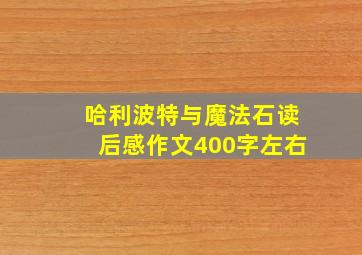 哈利波特与魔法石读后感作文400字左右